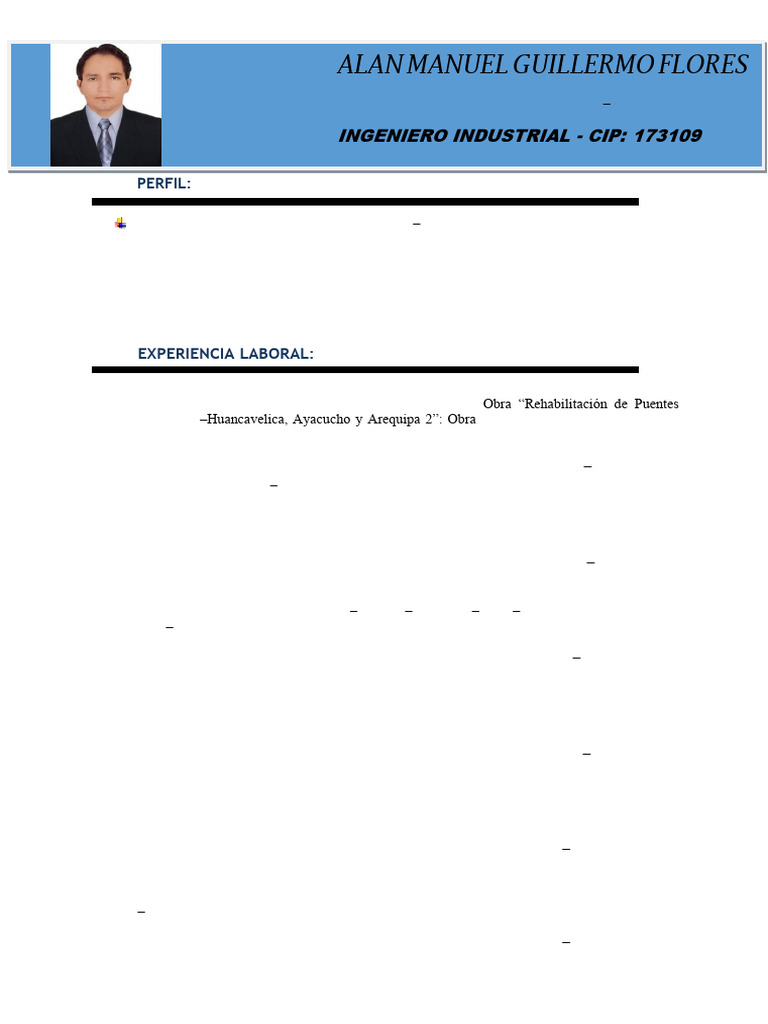 ALAN MANUEL GUILLERMO FLORES

–

INGENIERO INDUSTRIAL - CIP: 173109

PERFIL:

–

EXPERIENCIA LABORAL:

Obra "Rehabilitación de Puentes –Huancavelica, Ayacucho y Arequipa 2": Obra

–

–

–

– – – –

–

–

–

–

–

–